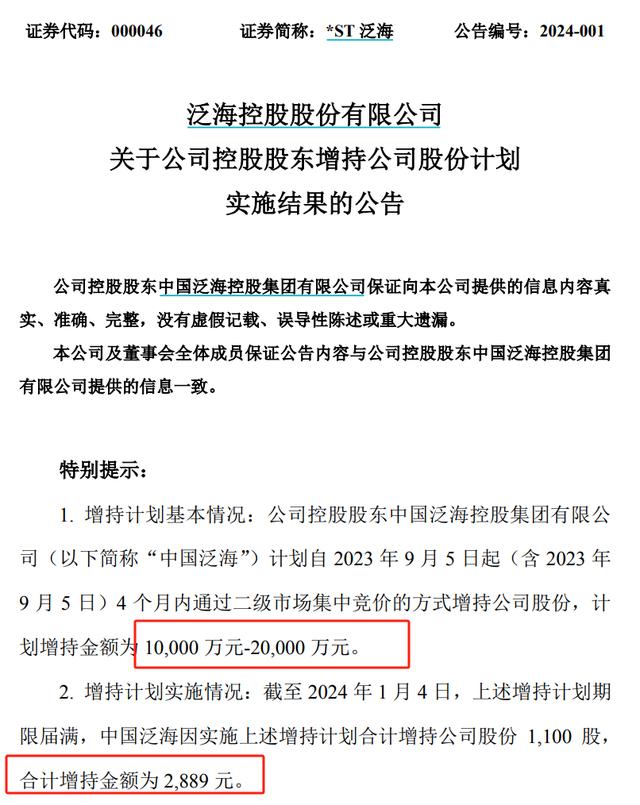 证券代码：000046　　证券简称：*ST 泛海　　公告编号：2024-001

泛海控股股份有限公司
关于公司控股股东增持公司股份计划
实施结果的公告

公司控股股东中国泛海控股集团有限公司保证向本公司提供的信息内容真实、准确、完整，没有虚假记载、误导性陈述或重大遗漏。

本公司及董事会全体成员保证公告内容与公司控股股东中国泛海控股集团有限公司提供的信息一致。

特别提示：

1. 增持计划基本情况：公司控股股东中国泛海控股集团有限公司（以下简称“中国泛海”）计划自 2023 年 9 月 5 日起（含 2023 年 9 月 5 日）4 个月内通过二级市场集中竞价的方式增持公司股份，计划增持金额为 10,000 万元-20,000 万元。

2. 增持计划实施情况：截至 2024 年 1 月 4 日，上述增持计划期限届满，中国泛海因实施上述增持计划合计增持公司股份 1,100 股，合计增持金额为 2,889 元。